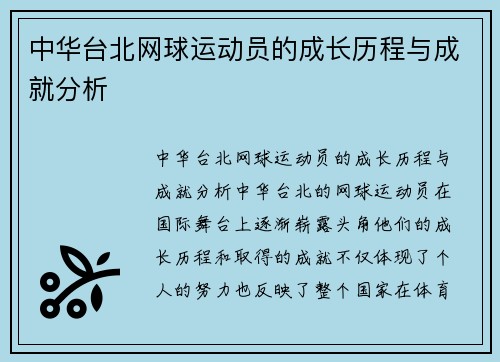 中华台北网球运动员的成长历程与成就分析

中华台北网球运动员的成长历程与成就分析中华台北的网球运动员在国际舞台上逐渐崭露头角他们的成长历程和取得的成就不仅体现了个人的努力也反映了整个国家在体育